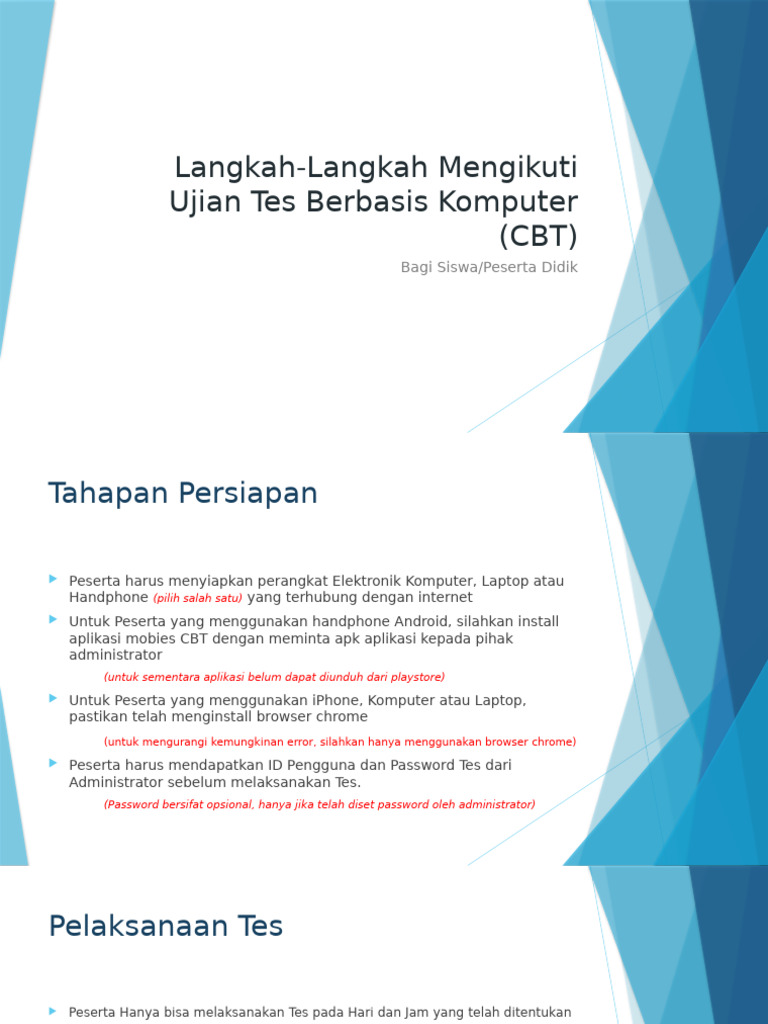 Langkah-Langkah Mengikuti Ujian Tes Berbasis Komputer (CBT)

Bagi Siswa/Peserta Didik

Tahapan Persiapan

Peserta harus menyiapkan perangkat Elektronik Komputer, Laptop atau Handphone (pilih salah satu) yang terhubung dengan internet

Untuk Peserta yang menggunakan handphone Android, silahkan install aplikasi mobies CBT dengan meminta apk aplikasi kepada pihak administrator

(untuk sementara aplikasi belum dapat diunduh dari playstore)

Untuk Peserta yang menggunakan iPhone, Komputer atau Laptop, pastikan telah menginstall browser chrome

(untuk mengurangi kemungkinan error, silahkan hanya menggunakan browser chrome)

Peserta harus mendapatkan ID Pengguna dan Password Tes dari Administrator sebelum melaksanakan Tes.

(Password bersifat opsional, hanya jika telah diset password oleh administrator)

Pelaksanaan Tes

Peserta Hanya bisa melaksanakan Tes pada Hari dan Jam yang telah ditentukan